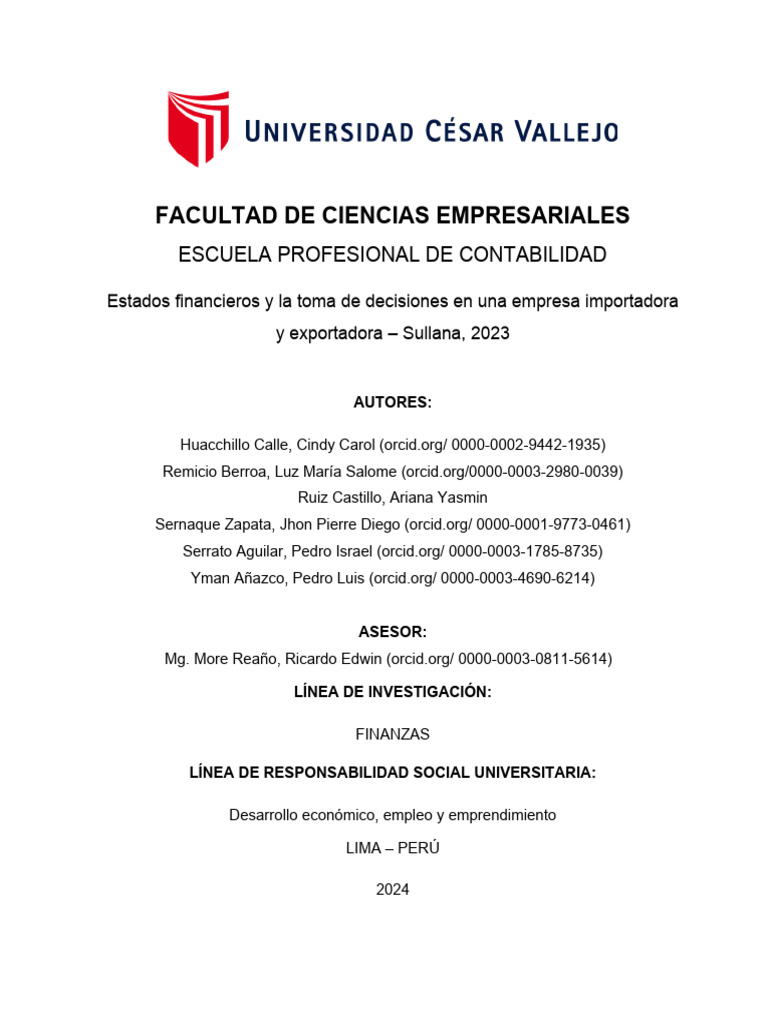 UNIVERSIDAD CÉSAR VALLEJO

FACULTAD DE CIENCIAS EMPRESARIALES

ESCUELA PROFESIONAL DE CONTABILIDAD

Estados financieros y la toma de decisiones en una empresa importadora y exportadora – Sullana, 2023

AUTORES:

Huacchillo Calle, Cindy Carol (orcid.org/ 0000-0002-9442-1935)
Remicio Berroa, Luz María Salome (orcid.org/0000-0003-2980-0039)
Ruiz Castillo, Ariana Yasmin
Sernaque Zapata, Jhon Pierre Diego (orcid.org/ 0000-0001-9773-0461)
Serrato Aguilar, Pedro Israel (orcid.org/ 0000-0003-1785-8735)
Yman Añazco, Pedro Luis (orcid.org/ 0000-0003-4690-6214)

ASESOR:
Mg. More Reaño, Ricardo Edwin (orcid.org/ 0000-0003-0811-5614)

LÍNEA DE INVESTIGACIÓN:

FINANZAS

LÍNEA DE RESPONSABILIDAD SOCIAL UNIVERSITARIA:

Desarrollo económico, empleo y emprendimiento

LIMA – PERÚ

2024